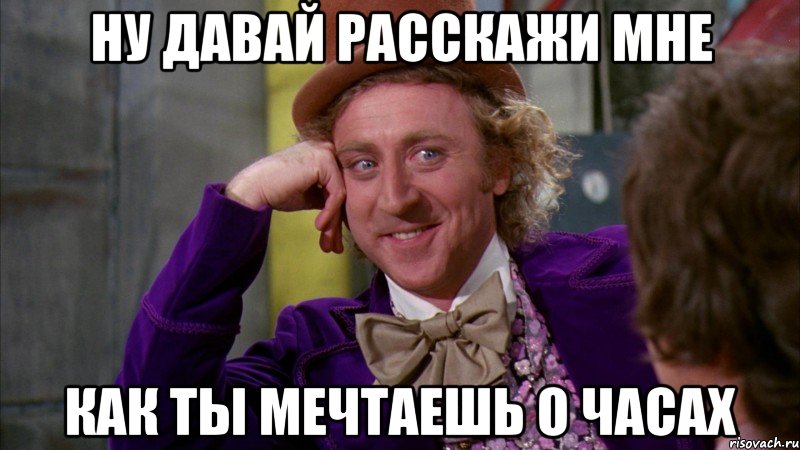 НУ ДАВАЙ РАССКАЖИ МНЕ

КАК ТЫ МЕЧТАЕШЬ О ЧАСАХ

risovach.ru